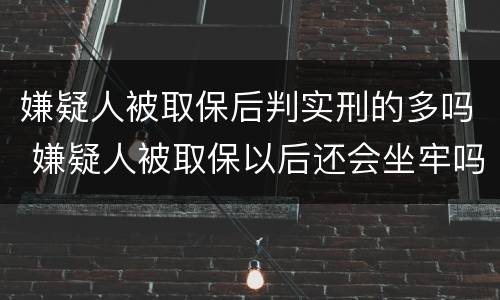 嫌疑人被取保后判实刑的多吗
嫌疑人被取保以后还会坐牢吗